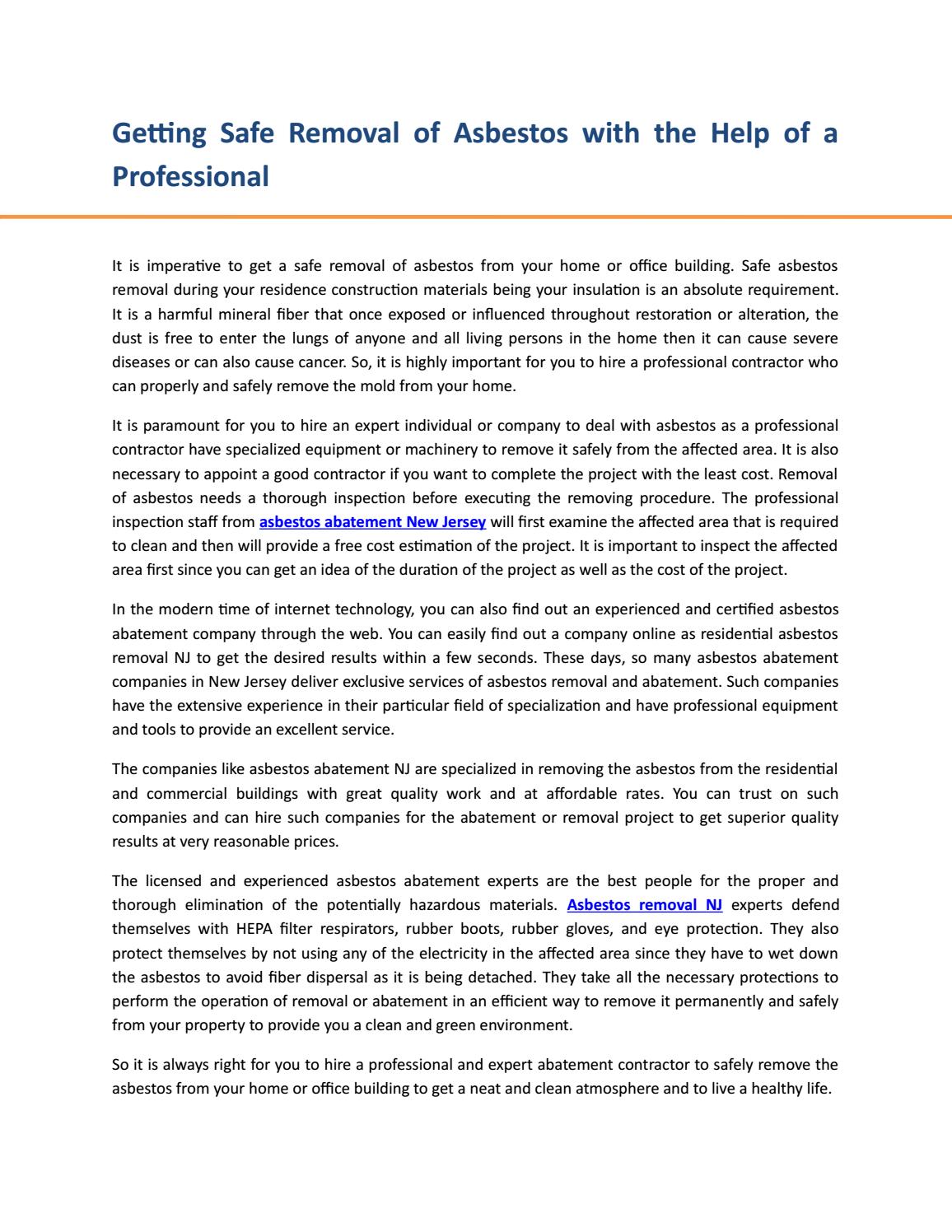 Getting Safe Removal of Asbestos with the Help of a Professional

It is imperative to get a safe removal of asbestos from your home or office building. Safe asbestos removal during your residence construction materials being your insulation is an absolute requirement. It is a harmful mineral fiber that once exposed or influenced throughout restoration or alteration, the dust is free to enter the lungs of anyone and all living persons in the home then it can cause severe diseases or can also cause cancer. So, it is highly important for you to hire a professional contractor who can properly and safely remove the mold from your home.

It is paramount for you to hire an expert individual or company to deal with asbestos as a professional contractor have specialized equipment or machinery to remove it safely from the affected area. It is also necessary to appoint a good contractor if you want to complete the project with the least cost. Removal of asbestos needs a thorough inspection before executing the removing procedure. The professional inspection staff from asbestos abatement New Jersey will first examine the affected area that is required to clean and then will provide a free cost estimation of the project. It is important to inspect the affected area first since you can get an idea of the duration of the project as well as the cost of the project.

In the modern time of internet technology, you can also find out an experienced and certified asbestos abatement company through the web. You can easily find out a company online as residential asbestos removal NJ to get the desired results within a few seconds. These days, so many asbestos abatement companies in New Jersey deliver exclusive services of asbestos removal and abatement. Such companies have the extensive experience in their particular field of specialization and have professional equipment and tools to provide an excellent service.

The companies like asbestos abatement NJ are specialized in removing the asbestos from the residential and commercial buildings with great quality work and at affordable rates. You can trust on such companies and can hire such companies for the abatement or removal project to get superior quality results at very reasonable prices.

The licensed and experienced asbestos abatement experts are the best people for the proper and thorough elimination of the potentially hazardous materials. Asbestos removal NJ experts defend themselves with HEPA filter respirators, rubber boots, rubber gloves, and eye protection. They also protect themselves by not using any of the electricity in the affected area since they have to wet down the asbestos to avoid fiber dispersal as it is being detached. They take all the necessary protections to perform the operation of removal or abatement in an efficient way to remove it permanently and safely from your property to provide you a clean and green environment.

So it is always right for you to hire a professional and expert abatement contractor to safely remove the asbestos from your home or office building to get a neat and clean atmosphere and to live a healthy life.